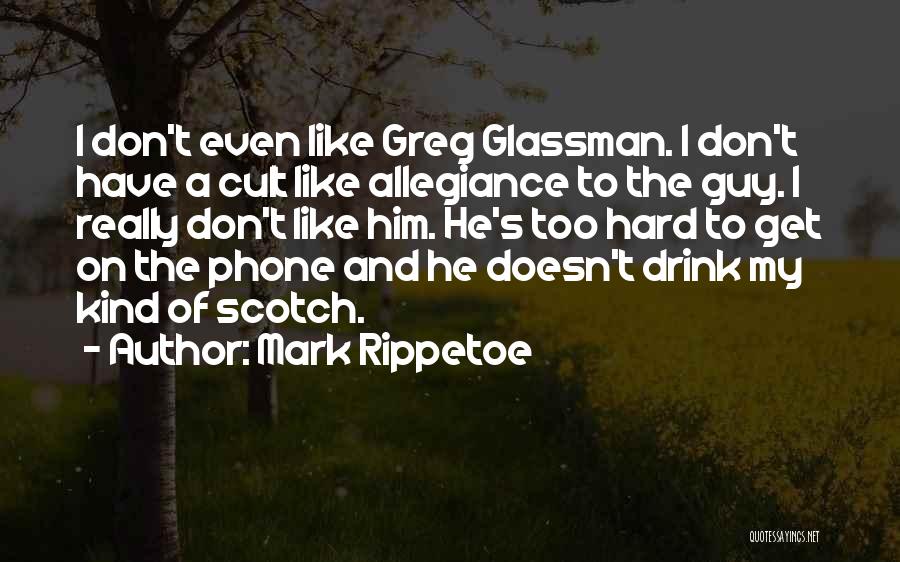 I don't even like Greg Glassman. I don't have a cult like allegiance to the guy. I really don't like him. He's too hard to get on the phone and he doesn't drink my kind of scotch.
- Author: Mark Rippetoe

QUOTESSAYINGS.NET